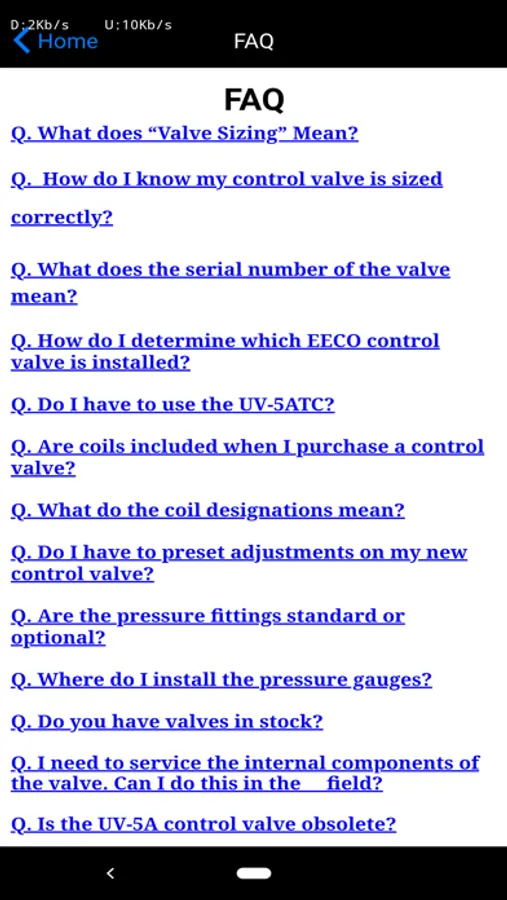 D:2Kb/s U:10Kb/s

Home

FAQ

FAQ

Q. What does “Valve Sizing” Mean?

Q. How do I know my control valve is sized correctly?

Q. What does the serial number of the valve mean?

Q. How do I determine which EECO control valve is installed?

Q. Do I have to use the UV-5ATC?

Q. Are coils included when I purchase a control valve?

Q. What do the coil designations mean?

Q. Do I have to preset adjustments on my new control valve?

Q. Are the pressure fittings standard or optional?

Q. Where do I install the pressure gauges?

Q. Do you have valves in stock?

Q. I need to service the internal components of the valve. Can I do this in the field?

Q. Is the UV-5A control valve obsolete?